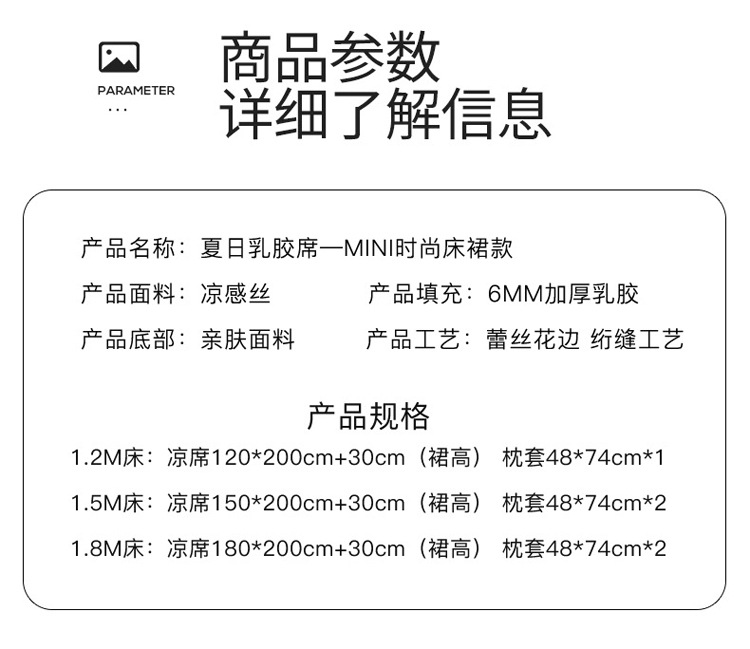 PARAMETER
...

商品参数
详细了解信息

产品名称：夏日乳胶席—MINI时尚床裙款

产品面料：凉感丝

产品填充：6MM加厚乳胶

产品底部：亲肤面料

产品工艺：蕾丝花边 绗缝工艺

产品规格

1.2M床：凉席120*200cm+30cm（裙高） 枕套48*74cm*1

1.5M床：凉席150*200cm+30cm（裙高） 枕套48*74cm*2

1.8M床：凉席180*200cm+30cm（裙高） 枕套48*74cm*2